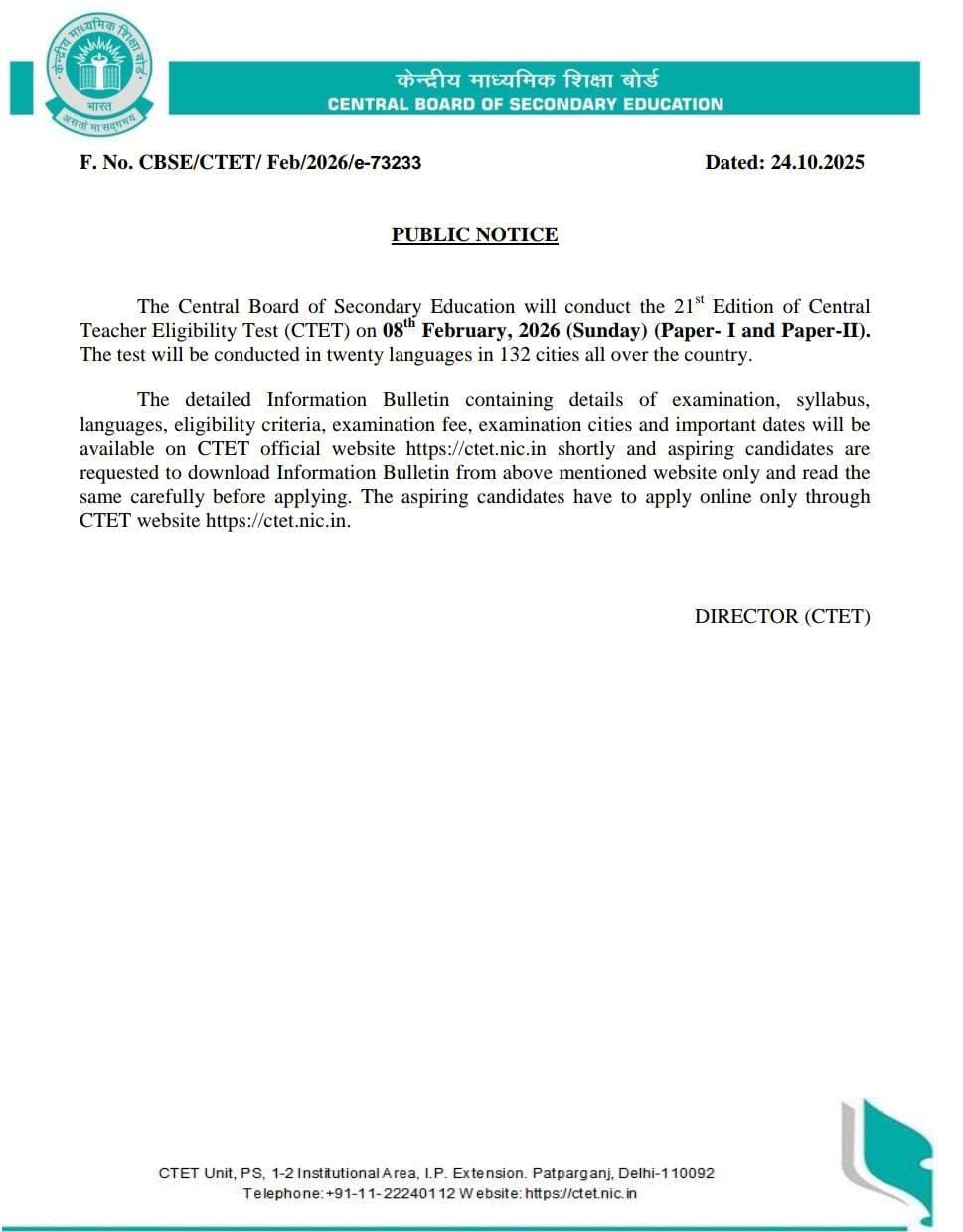 केन्द्रीय माध्यमिक शिक्षा बोर्ड
भारत
असतो मा सद्गमय

केन्द्रीय माध्यमिक शिक्षा बोर्ड
CENTRAL BOARD OF SECONDARY EDUCATION

F. No. CBSE/CTET/ Feb/2026/e-73233

Dated: 24.10.2025

PUBLIC NOTICE

The Central Board of Secondary Education will conduct the $21^{st}$ Edition of Central Teacher Eligibility Test (CTET) on $08^{th}$ February, 2026 (Sunday) (Paper- I and Paper-II). The test will be conducted in twenty languages in 132 cities all over the country.

The detailed Information Bulletin containing details of examination, syllabus, languages, eligibility criteria, examination fee, examination cities and important dates will be available on CTET official website https://ctet.nic.in shortly and aspiring candidates are requested to download Information Bulletin from above mentioned website only and read the same carefully before applying. The aspiring candidates have to apply online only through CTET website https://ctet.nic.in.

DIRECTOR (CTET)

CTET Unit, PS, 1-2 Institutional Area, I.P. Extension. Patparganj, Delhi-110092
Telephone:+91-11-22240112 Website: https://ctet.nic.in